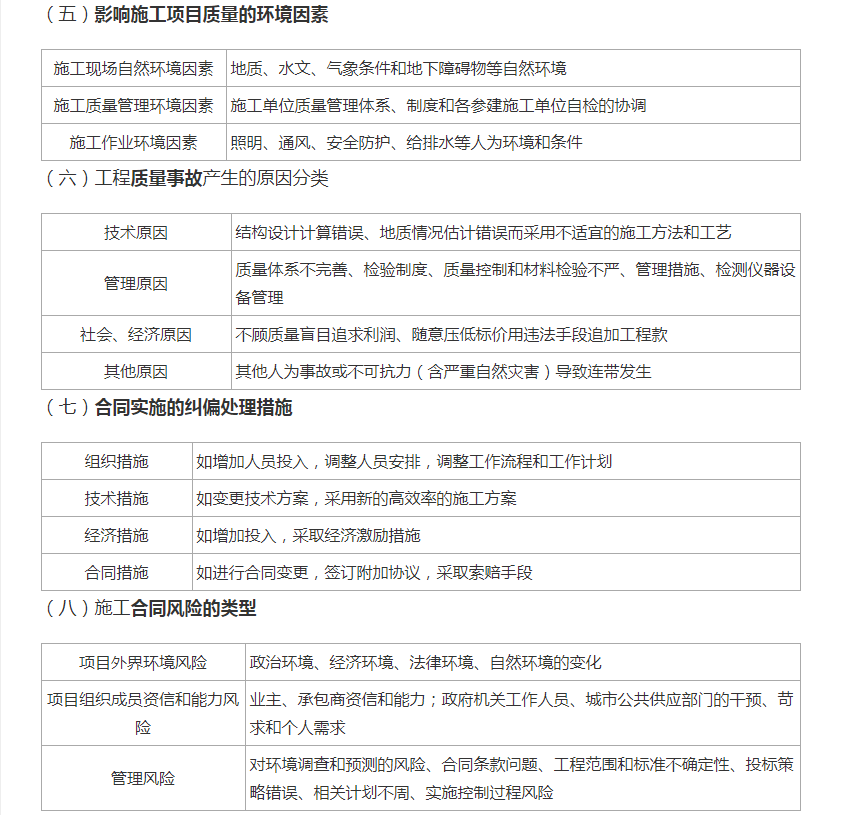 （五）影响施工项目质量的环境因素

| 施工现场自然环境因素 | 地质、水文、气象条件和地下障碍物等自然环境 |
|---|---|
| 施工质量管理环境因素 | 施工单位质量管理体系、制度和各参建施工单位自检的协调 |
| 施工作业环境因素 | 照明、通风、安全防护、给排水等人为环境和条件 |

（六）工程质量事故产生的原因分类

| 技术原因 | 结构设计计算错误、地质情况估计错误而采用不适宜的施工方法和工艺 |
|---|---|
| 管理原因 | 质量体系不完善、检验制度、质量控制和材料检验不严、管理措施、检测仪器设备管理 |
| 社会、经济原因 | 不顾质量盲目追求利润、随意压低标价用违法手段追加工程款 |
| 其他原因 | 其他人为事故或不可抗力（含严重自然灾害）导致连带发生 |

（七）合同实施的纠偏处理措施

| 组织措施 | 如增加人员投入，调整人员安排，调整工作流程和工作计划 |
|---|---|
| 技术措施 | 如变更技术方案，采用新的高效率的施工方案 |
| 经济措施 | 如增加投入，采取经济激励措施 |
| 合同措施 | 如进行合同变更，签订附加协议，采取索赔手段 |

（八）施工合同风险的类型

| 项目外界环境风险 | 政治环境、经济环境、法律环境、自然环境的变化 |
|---|---|
| 项目组织成员资信和能力风险 | 业主、承包商资信和能力；政府机关工作人员、城市公共供应部门的干预、苛求和个人需求 |
| 管理风险 | 对环境调查和预测的风险、合同条款问题、工程范围和标准不确定性、投标策略错误、相关计划不周、实施控制过程风险 |